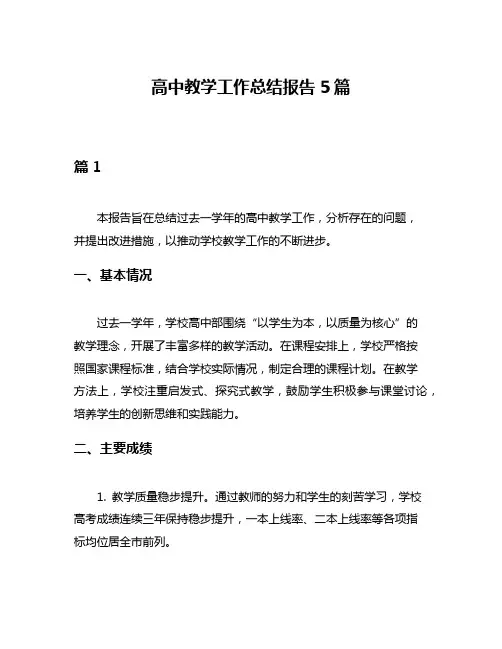 高中教学工作总结报告 5 篇

篇 1

本报告旨在总结过去一学年的高中教学工作，分析存在的问题，并提出改进措施，以推动学校教学工作的不断进步。

一、基本情况

过去一学年，学校高中部围绕“以学生为本，以质量为核心”的教学理念，开展了丰富多样的教学活动。在课程安排上，学校严格按照国家课程标准，结合学校实际情况，制定合理的课程计划。在教学方法上，学校注重启发式、探究式教学，鼓励学生积极参与课堂讨论，培养学生的创新思维和实践能力。

二、主要成绩

1. 教学质量稳步提升。通过教师的努力和学生的刻苦学习，学校高考成绩连续三年保持稳步提升，一本上线率、二本上线率等各项指标均位居全市前列。